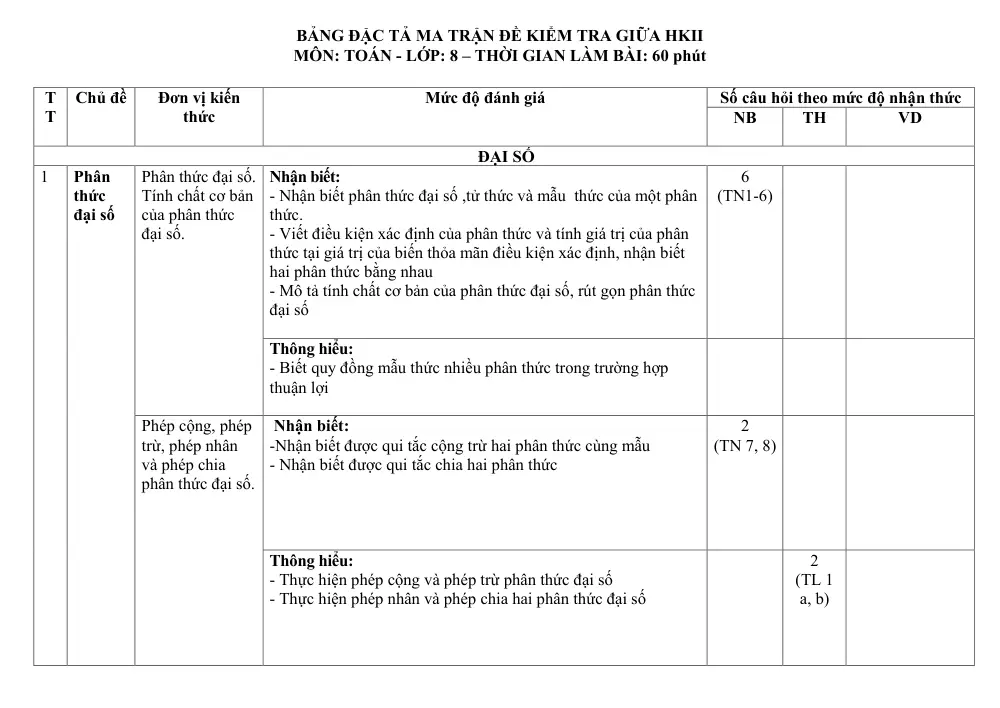 BẢNG ĐẶC TẢ MA TRẬN ĐỀ KIỂM TRA GIỮA HKII
MÔN: TOÁN - LỚP: 8 – THỜI GIAN LÀM BÀI: 60 phút

| TT | Chủ đề | Đơn vị kiến thức | Mức độ đánh giá | Số câu hỏi theo mức độ nhận thức | | |
|---|---|---|---|---|---|---|
| | | | | NB | TH | VD |
| ĐẠI SỐ | | | | | | |
| 1 | Phân thức đại số | Phân thức đại số. Tính chất cơ bản của phân thức đại số. | Nhận biết: - Nhận biết phân thức đại số ,tử thức và mẫu thức của một phân thức. - Viết điều kiện xác định của phân thức và tính giá trị của phân thức tại giá trị của biến thỏa mãn điều kiện xác định, nhận biết hai phân thức bằng nhau - Mô tả tính chất cơ bản của phân thức đại số, rút gọn phân thức đại số | 6 (TN1-6) | | |
| | | | Thông hiểu: - Biết quy đồng mẫu thức nhiều phân thức trong trường hợp thuận lợi | | | |
| | | Phép cộng, phép trừ, phép nhân và phép chia phân thức đại số. | Nhận biết: -Nhận biết được qui tắc cộng trừ hai phân thức cùng mẫu - Nhận biết được qui tắc chia hai phân thức | 2 (TN 7, 8) | | |
| | | | Thông hiểu: - Thực hiện phép cộng và phép trừ phân thức đại số - Thực hiện phép nhân và phép chia hai phân thức đại số | | 2 (TL 1 a, b) | |